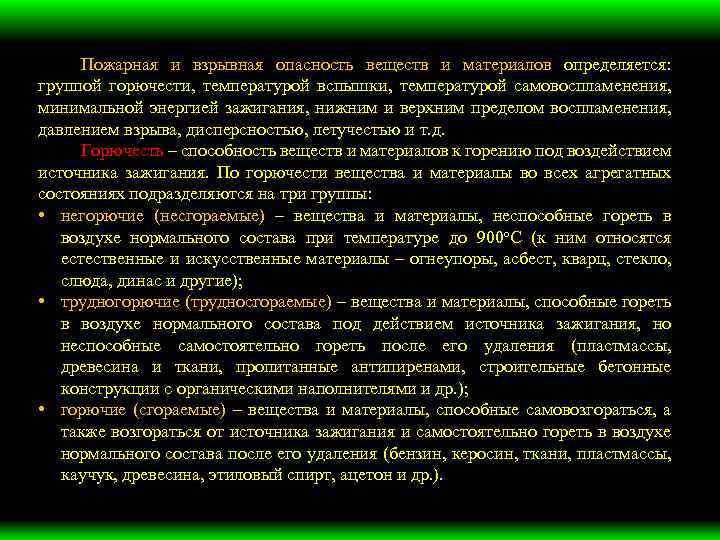 Пожарная и взрывная опасность веществ и материалов определяется: группой горючести, температурой вспышки, температурой самовоспламенения, минимальной энергией зажигания, нижним и верхним пределом воспламенения, давлением взрыва, дисперсностью, летучестью и т.д.

Горючесть – способность веществ и материалов к горению под воздействием источника зажигания. По горючести вещества и материалы во всех агрегатных состояниях подразделяются на три группы:

• негорючие (несгораемые) – вещества и материалы, неспособные гореть в воздухе нормального состава при температуре до 900°С (к ним относятся естественные и искусственные материалы – огнеупоры, асбест, кварц, стекло, слюда, динас и другие);

• трудногорючие (трудносгораемые) – вещества и материалы, способные гореть в воздухе нормального состава под действием источника зажигания, но неспособные самостоятельно гореть после его удаления (пластмассы, древесина и ткани, пропитанные антипиренами, строительные бетонные конструкции с органическими наполнителями и др.);

• горючие (сгораемые) – вещества и материалы, способные самовозгораться, а также возгораться от источника зажигания и самостоятельно гореть в воздухе нормального состава после его удаления (бензин, керосин, ткани, пластмассы, каучук, древесина, этиловый спирт, ацетон и др.).